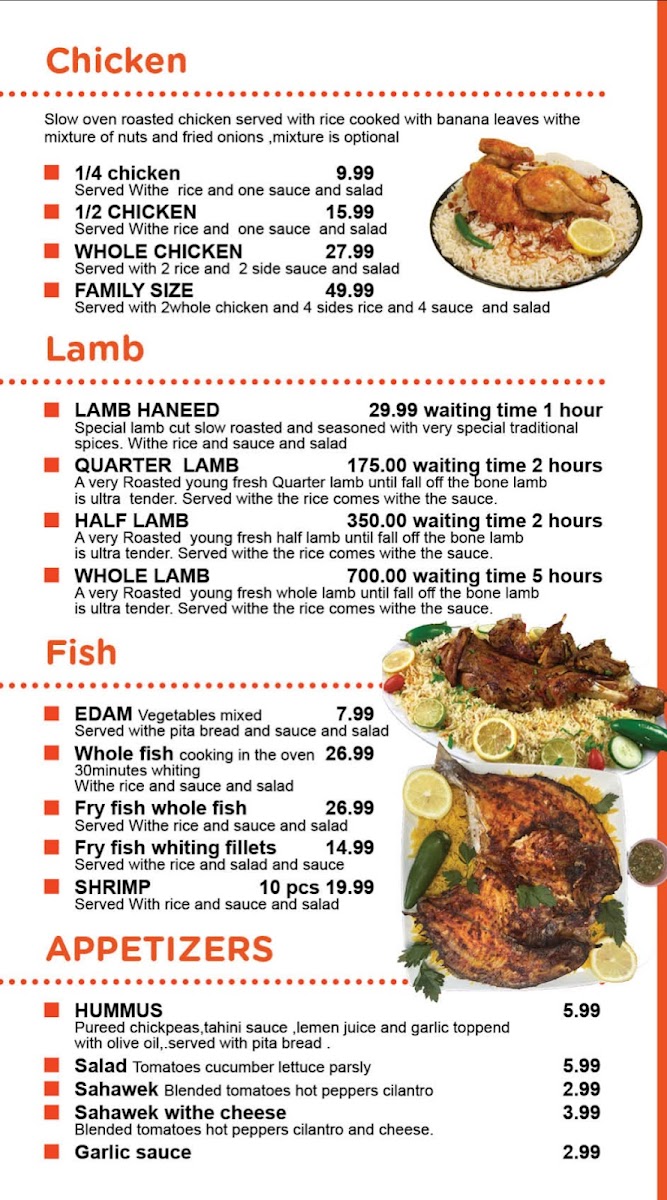 Chicken

Slow oven roasted chicken served with rice cooked with banana leaves withe mixture of nuts and fried onions ,mixture is optional

1/4 chicken 9.99
Served Withe rice and one sauce and salad

1/2 CHICKEN 15.99
Served Withe rice and one sauce and salad

WHOLE CHICKEN 27.99
Served with 2 rice and 2 side sauce and salad

FAMILY SIZE 49.99
Served with 2whole chicken and 4 sides rice and 4 sauce and salad

Lamb

LAMB HANEED 29.99 waiting time 1 hour
Special lamb cut slow roasted and seasoned with very special traditional spices. Withe rice and sauce and salad

QUARTER LAMB 175.00 waiting time 2 hours
A very Roasted young fresh Quarter lamb until fall off the bone lamb is ultra tender. Served withe the rice comes withe the sauce.

HALF LAMB 350.00 waiting time 2 hours
A very Roasted young fresh half lamb until fall off the bone lamb is ultra tender. Served withe the rice comes withe the sauce.

WHOLE LAMB 700.00 waiting time 5 hours
A very Roasted young fresh whole lamb until fall off the bone lamb is ultra tender. Served withe the rice comes withe the sauce.

Fish

EDAM Vegetables mixed 7.99
Served withe pita bread and sauce and salad

Whole fish cooking in the oven 26.99
30minutes whiting
Withe rice and sauce and salad

Fry fish whole fish 26.99
Served Withe rice and sauce and salad

Fry fish whiting fillets 14.99
Served withe rice and salad and sauce

SHRIMP 10 pcs 19.99
Served With rice and sauce and salad

APPETIZERS

HUMMUS 5.99
Pureed chickpeas,tahini sauce ,lemen juice and garlic toppend with olive oil,.served with pita bread .

Salad Tomatoes cucumber lettuce parsly 5.99

Sahawek Blended tomatoes hot peppers cilantro 2.99

Sahawek withe cheese 3.99
Blended tomatoes hot peppers cilantro and cheese.

Garlic sauce 2.99